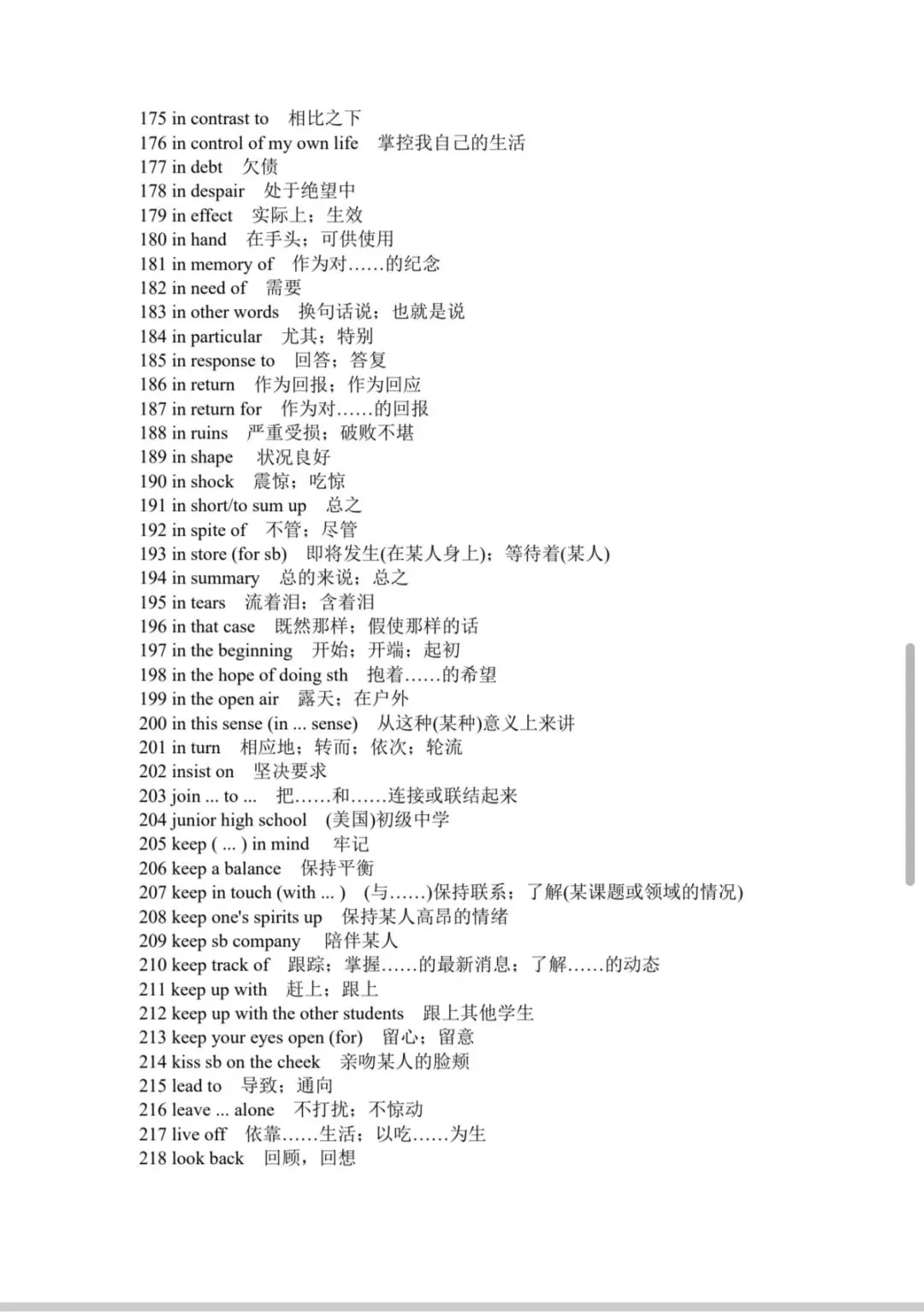 175 in contrast to　相比之下
176 in control of my own life　掌控我自己的生活
177 in debt　欠债
178 in despair　处于绝望中
179 in effect　实际上；生效
180 in hand　在手头；可供使用
181 in memory of　作为对……的纪念
182 in need of　需要
183 in other words　换句话说；也就是说
184 in particular　尤其；特别
185 in response to　回答；答复
186 in return　作为回报；作为回应
187 in return for　作为对……的回报
188 in ruins　严重受损；破败不堪
189 in shape　状况良好
190 in shock　震惊；吃惊
191 in short/to sum up　总之
192 in spite of　不管；尽管
193 in store (for sb)　即将发生(在某人身上)；等待着(某人)
194 in summary　总的来说；总之
195 in tears　流着泪；含着泪
196 in that case　既然那样；假使那样的话
197 in the beginning　开始；开端；起初
198 in the hope of doing sth　抱着……的希望
199 in the open air　露天；在户外
200 in this sense (in ... sense)　从这种(某种)意义上来讲
201 in turn　相应地；转而；依次；轮流
202 insist on　坚决要求
203 join ... to ...　把……和……连接或联结起来
204 junior high school　(美国)初级中学
205 keep ( ... ) in mind　牢记
206 keep a balance　保持平衡
207 keep in touch (with ... )　(与……)保持联系；了解(某课题或领域的情况)
208 keep one's spirits up　保持某人高昂的情绪
209 keep sb company　陪伴某人
210 keep track of　跟踪；掌握……的最新消息；了解……的动态
211 keep up with　赶上；跟上
212 keep up with the other students　跟上其他学生
213 keep your eyes open (for)　留心；留意
214 kiss sb on the cheek　亲吻某人的脸颊
215 lead to　导致；通向
216 leave ... alone　不打扰；不惊动
217 live off　依靠……生活；以吃……为生
218 look back　回顾，回想